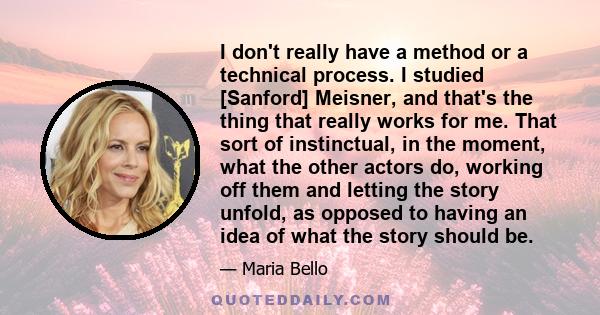 I don't really have a method or a technical process. I studied [Sanford] Meisner, and that's the thing that really works for me. That sort of instinctual, in the moment, what the other actors do, working off them and letting the story unfold, as opposed to having an idea of what the story should be.

— Maria Bello

QUOTEDDAILY.COM